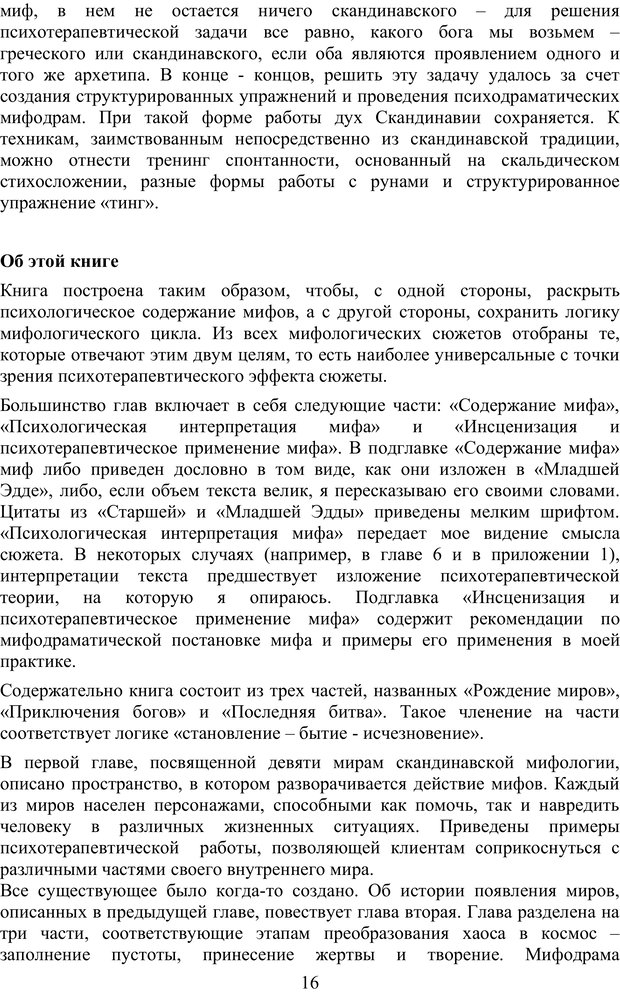 миф, в нем не остается ничего скандинавского – для решения психотерапевтической задачи все равно, какого бога мы возьмем – греческого или скандинавского, если оба являются проявлением одного и того же архетипа. В конце - концов, решить эту задачу удалось за счет создания структурированных упражнений и проведения психодраматических мифодрам. При такой форме работы дух Скандинавии сохраняется. К техникам, заимствованным непосредственно из скандинавской традиции, можно отнести тренинг спонтанности, основанный на скальдическом стихосложении, разные формы работы с рунами и структурированное упражнение «тинг».

Об этой книге

Книга построена таким образом, чтобы, с одной стороны, раскрыть психологическое содержание мифов, а с другой стороны, сохранить логику мифологического цикла. Из всех мифологических сюжетов отобраны те, которые отвечают этим двум целям, то есть наиболее универсальные с точки зрения психотерапевтического эффекта сюжеты.

Большинство глав включает в себя следующие части: «Содержание мифа», «Психологическая интерпретация мифа» и «Инсценизация и психотерапевтическое применение мифа». В подглавке «Содержание мифа» миф либо приведен дословно в том виде, как они изложен в «Младшей Эдде», либо, если объем текста велик, я пересказываю его своими словами. Цитаты из «Старшей» и «Младшей Эдды» приведены мелким шрифтом. «Психологическая интерпретация мифа» передает мое видение смысла сюжета. В некоторых случаях (например, в главе 6 и в приложении 1), интерпретации текста предшествует изложение психотерапевтической теории, на которую я опираюсь. Подглавка «Инсценизация и психотерапевтическое применение мифа» содержит рекомендации по мифодраматической постановке мифа и примеры его применения в моей практике.

Содержательно книга состоит из трех частей, названных «Рождение миров», «Приключения богов» и «Последняя битва». Такое членение на части соответствует логике «становление – бытие - исчезновение».

В первой главе, посвященной девяти мирам скандинавской мифологии, описано пространство, в котором разворачивается действие мифов. Каждый из миров населен персонажами, способными как помочь, так и навредить человеку в различных жизненных ситуациях. Приведены примеры психотерапевтической работы, позволяющей клиентам соприкоснуться с различными частями своего внутреннего мира.

Все существующее было когда-то создано. Об истории появления миров, описанных в предыдущей главе, повествует глава вторая. Глава разделена на три части, соответствующие этапам преобразования хаоса в космос – заполнение пустоты, принесение жертвы и творение. Мифодрама

16